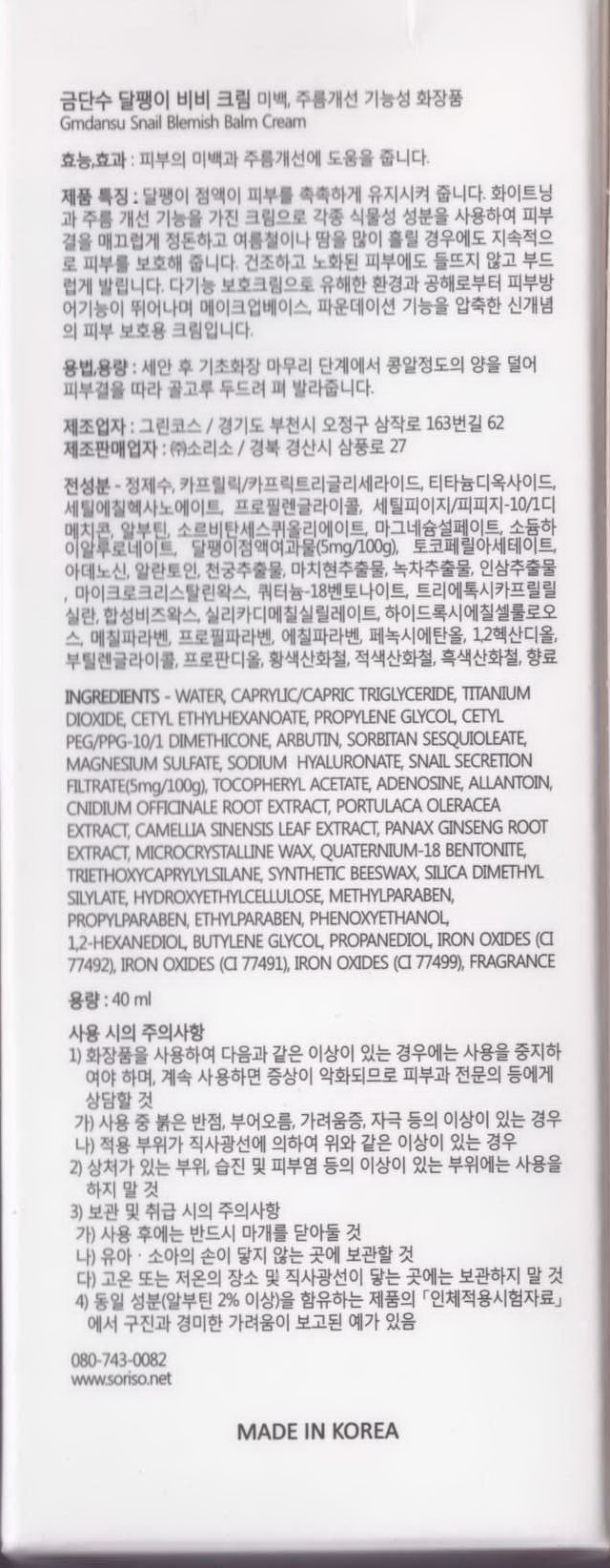 금단수 달팽이 비비 크림 미백, 주름개선 기능성 화장품
Gmdansu Snail Blemish Balm Cream

효능,효과 : 피부의 미백과 주름개선에 도움을 줍니다.

제품 특징 : 달팽이 점액이 피부를 촉촉하게 유지시켜 줍니다. 화이트닝과 주름 개선 기능을 가진 크림으로 각종 식물성 성분을 사용하여 피부결을 매끄럽게 정돈하고 여름철이나 땀을 많이 흘릴 경우에도 지속적으로 피부를 보호해 줍니다. 건조하고 노화된 피부에도 들뜨지 않고 부드럽게 발립니다. 다기능 보호크림으로 유해한 환경과 공해로부터 피부방어기능이 뛰어나며 메이크업베이스, 파운데이션 기능을 압축한 신개념의 피부 보호용 크림입니다.

용법,용량 : 세안 후 기초화장 마무리 단계에서 콩알정도의 양을 덜어 피부결을 따라 골고루 두드려 펴 발라줍니다.

제조업자 : 그린코스 / 경기도 부천시 오정구 삼작로 163번길 62
제조판매업자 : ㈜소리소 / 경북 경산시 삼풍로 27

전성분 - 정제수, 카프릴릭/카프릭트리글리세라이드, 티타늄디옥사이드, 세틸에칠헥사노에이트, 프로필렌글라이콜, 세틸피이지/피피지-10/1디메치콘, 알부틴, 소르비탄세스퀴올리에이트, 마그네슘설페이트, 소듐하이알루로네이트, 달팽이점액여과물(5mg/100g), 토코페릴아세테이트, 아데노신, 알란토인, 천궁추출물, 마치현추출물, 녹차추출물, 인삼추출물, 마이크로크리스탈린왁스, 쿼터늄-18벤토나이트, 트리에톡시카프릴릴실란, 합성비즈왁스, 실리카디메칠실릴레이트, 하이드록시에칠셀룰로오스, 메칠파라벤, 프로필파라벤, 에칠파라벤, 페녹시에탄올, 1,2헥산디올, 부틸렌글라이콜, 프로판디올, 황색산화철, 적색산화철, 흑색산화철, 향료

INGREDIENTS - WATER, CAPRYLIC/CAPRIC TRIGLYCERIDE, TITANIUM DIOXIDE, CETYL ETHYLHEXANOATE, PROPYLENE GLYCOL, CETYL PEG/PPG-10/1 DIMETHICONE, ARBUTIN, SORBITAN SESQUIOLEATE, MAGNESIUM SULFATE, SODIUM HYALURONATE, SNAIL SECRETION FILTRATE(5mg/100g), TOCOPHERYL ACETATE, ADENOSINE, ALLANTOIN, CNIDIUM OFFICINALE ROOT EXTRACT, PORTULACA OLERACEA EXTRACT, CAMELLIA SINENSIS LEAF EXTRACT, PANAX GINSENG ROOT EXTRACT, MICROCRYSTALLINE WAX, QUATERNIUM-18 BENTONITE, TRIETHOXYCAPRYLYLSILANE, SYNTHETIC BEESWAX, SILICA DIMETHYL SILYLATE, HYDROXYETHYLCELLULOSE, METHYLPARABEN, PROPYLPARABEN, ETHYLPARABEN, PHENOXYETHANOL, 1,2-HEXANEDIOL, BUTYLENE GLYCOL, PROPANEDIOL, IRON OXIDES (CI 77492), IRON OXIDES (CI 77491), IRON OXIDES (CI 77499), FRAGRANCE

용량 : 40 ml

사용 시의 주의사항
1) 화장품을 사용하여 다음과 같은 이상이 있는 경우에는 사용을 중지하여야 하며, 계속 사용하면 증상이 악화되므로 피부과 전문의 등에게 상담할 것
가) 사용 중 붉은 반점, 부어오름, 가려움증, 자극 등의 이상이 있는 경우
나) 적용 부위가 직사광선에 의하여 위와 같은 이상이 있는 경우
2) 상처가 있는 부위, 습진 및 피부염 등의 이상이 있는 부위에는 사용을 하지 말 것
3) 보관 및 취급 시의 주의사항
가) 사용 후에는 반드시 마개를 닫아둘 것
나) 유아 · 소아의 손이 닿지 않는 곳에 보관할 것
다) 고온 또는 저온의 장소 및 직사광선이 닿는 곳에는 보관하지 말 것
4) 동일 성분(알부틴 2% 이상)을 함유하는 제품의 「인체적용시험자료」에서 구진과 경미한 가려움이 보고된 예가 있음

080-743-0082
www.soriso.net

MADE IN KOREA